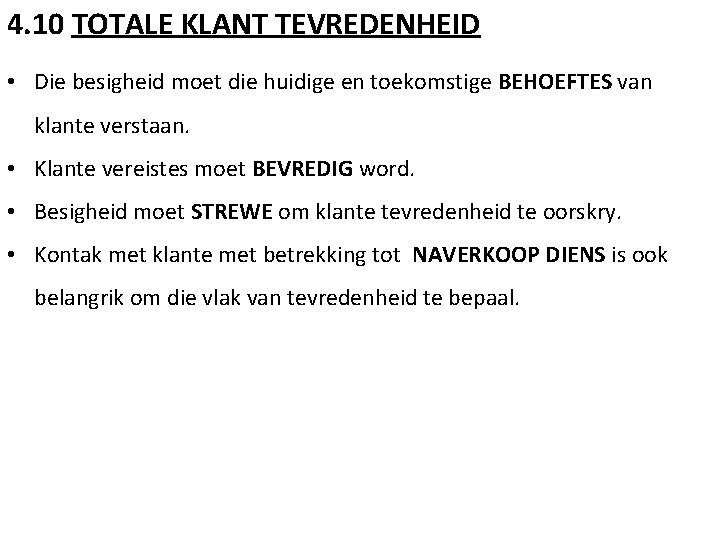 4.10 TOTALE KLANT TEVREDENHEID

• Die besigheid moet die huidige en toekomstige BEHOEFTES van klante verstaan.

• Klante vereistes moet BEVREDIG word.

• Besigheid moet STREWE om klante tevredenheid te oorskry.

• Kontak met klante met betrekking tot NAVERKOOP DIENS is ook belangrik om die vlak van tevredenheid te bepaal.